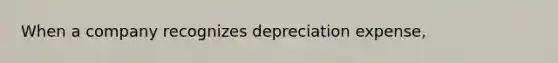 When a company recognizes depreciation expense,